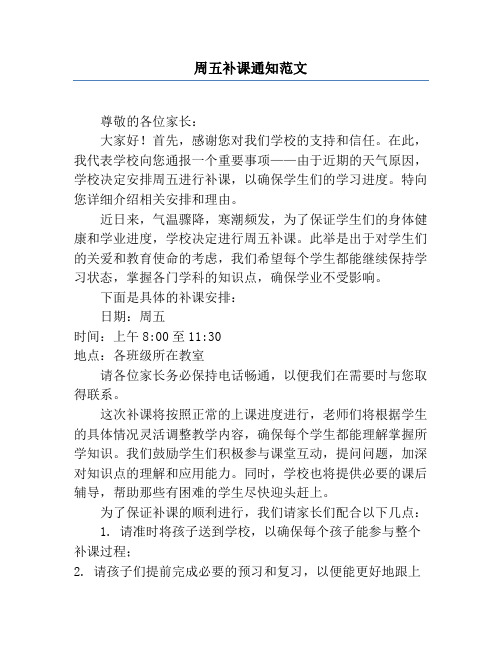 周五补课通知范文

尊敬的各位家长：

大家好！首先，感谢您对我们学校的支持和信任。在此，我代表学校向您通报一个重要事项——由于近期的天气原因，学校决定安排周五进行补课，以确保学生们的学习进度。特向您详细介绍相关安排和理由。

近日来，气温骤降，寒潮频发，为了保证学生们的身体健康和学业进度，学校决定进行周五补课。此举是出于对学生们的关爱和教育使命的考虑，我们希望每个学生都能继续保持学习状态，掌握各门学科的知识点，确保学业不受影响。

下面是具体的补课安排：

日期：周五

时间：上午 8:00 至 11:30

地点：各班级所在教室

请各位家长务必保持电话畅通，以便我们在需要时与您取得联系。

这次补课将按照正常的上课进度进行，老师们将根据学生的具体情况灵活调整教学内容，确保每个学生都能理解掌握所学知识。我们鼓励学生们积极参与课堂互动，提问问题，加深对知识点的理解和应用能力。同时，学校也将提供必要的课后辅导，帮助那些有困难的学生尽快迎头赶上。

为了保证补课的顺利进行，我们请家长们配合以下几点：

1. 请准时将孩子送到学校，以确保每个孩子能参与整个补课过程；

2. 请孩子们提前完成必要的预习和复习，以便能更好地跟上